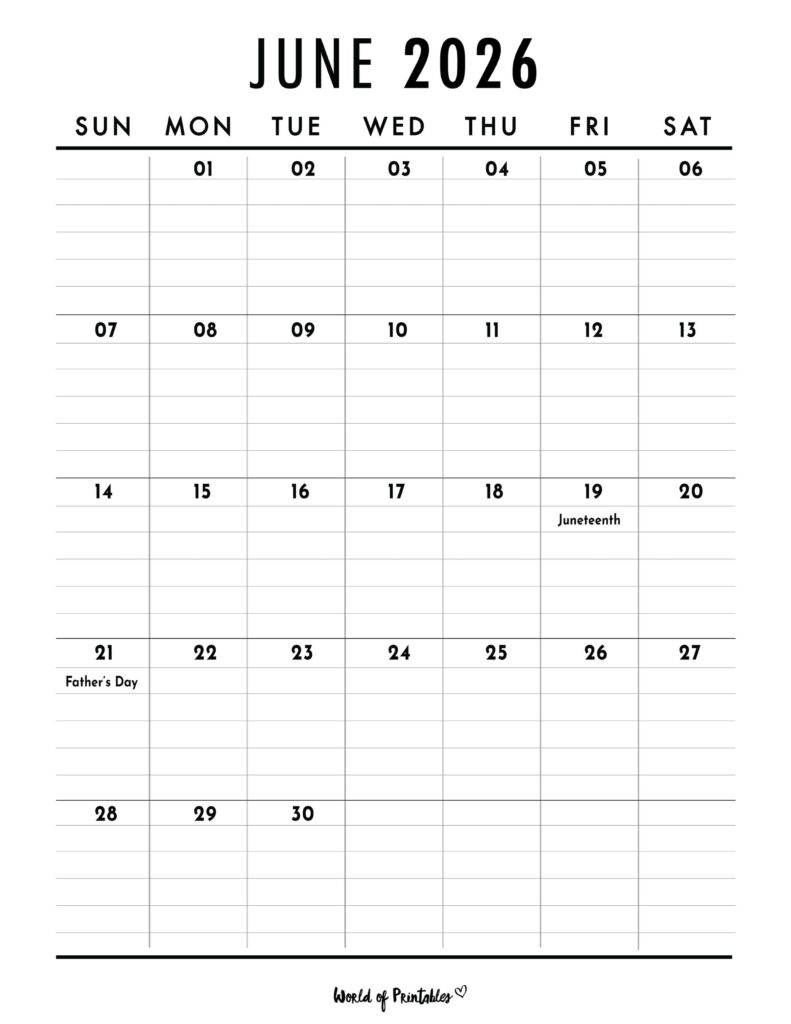 JUNE 2026

| SUN | MON | TUE | WED | THU | FRI | SAT |
|---|---|---|---|---|---|---|
| | 01 | 02 | 03 | 04 | 05 | 06 |
| 07 | 08 | 09 | 10 | 11 | 12 | 13 |
| 14 | 15 | 16 | 17 | 18 | 19 Juneteenth | 20 |
| 21 Father's Day | 22 | 23 | 24 | 25 | 26 | 27 |
| 28 | 29 | 30 | | | | |

World of Printables